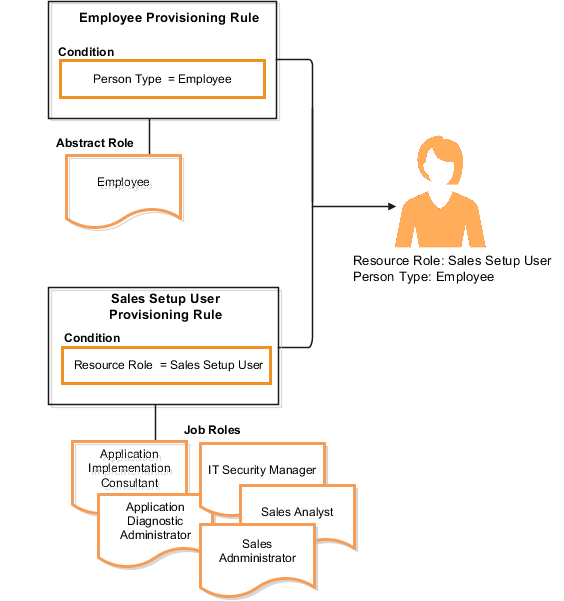 Employee Provisioning Rule

Condition

Person Type = Employee

Abstract Role

Employee

Resource Role: Sales Setup User
Person Type: Employee

Sales Setup User Provisioning Rule

Condition

Resource Role = Sales Setup User

Job Roles

Application Implementation Consultant

IT Security Manager

Application Diagnostic Administrator

Sales Analyst

Sales Adnministrator